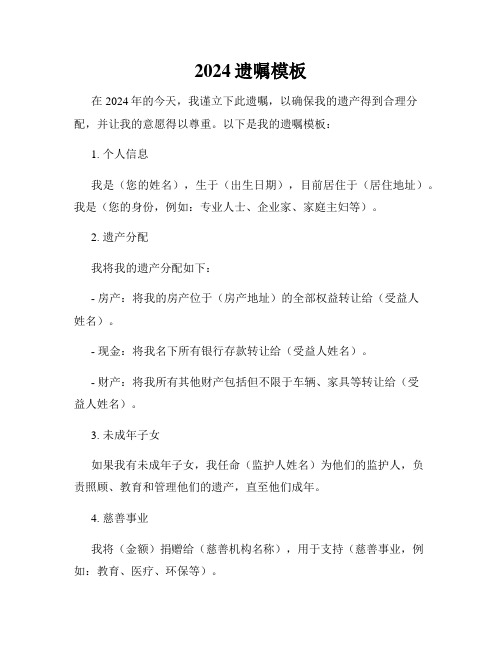 2024 遗嘱模板

在 2024 年的今天，我谨立下此遗嘱，以确保我的遗产得到合理分配，并让我的意愿得以尊重。以下是我的遗嘱模板：

1. 个人信息

我是（您的姓名），生于（出生日期），目前居住于（居住地址）。我是（您的身份，例如：专业人士、企业家、家庭主妇等）。

2. 遗产分配

我将我的遗产分配如下：

- 房产：将我的房产位于（房产地址）的全部权益转让给（受益人姓名）。

- 现金：将我名下所有银行存款转让给（受益人姓名）。

- 财产：将我所有其他财产包括但不限于车辆、家具等转让给（受益人姓名）。

3. 未成年子女

如果我有未成年子女，我任命（监护人姓名）为他们的监护人，负责照顾、教育和管理他们的遗产，直至他们成年。

4. 慈善事业

我将（金额）捐赠给（慈善机构名称），用于支持（慈善事业，例如：教育、医疗、环保等）。